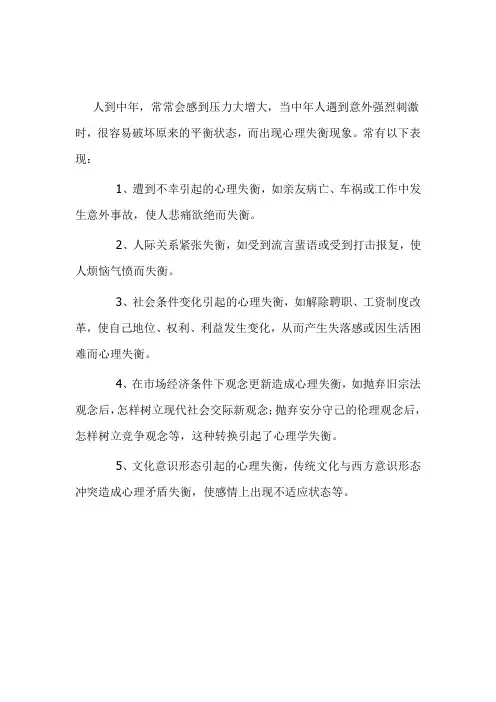 人到中年，常常会感到压力大增大，当中年人遇到意外强烈刺激时，很容易破坏原来的平衡状态，而出现心理失衡现象。常有以下表现：

1、遭到不幸引起的心理失衡，如亲友病亡、车祸或工作中发生意外事故，使人悲痛欲绝而失衡。

2、人际关系紧张失衡，如受到流言蜚语或受到打击报复，使人烦恼气愤而失衡。

3、社会条件变化引起的心理失衡，如解除聘职、工资制度改革，使自己地位、权利、利益发生变化，从而产生失落感或因生活困难而心理失衡。

4、在市场经济条件下观念更新造成心理失衡，如抛弃旧宗法观念后，怎样树立现代社会交际新观念；抛弃安分守己的伦理观念后，怎样树立竞争观念等，这种转换引起了心理学失衡。

5、文化意识形态引起的心理失衡，传统文化与西方意识形态冲突造成心理矛盾失衡，使感情上出现不适应状态等。